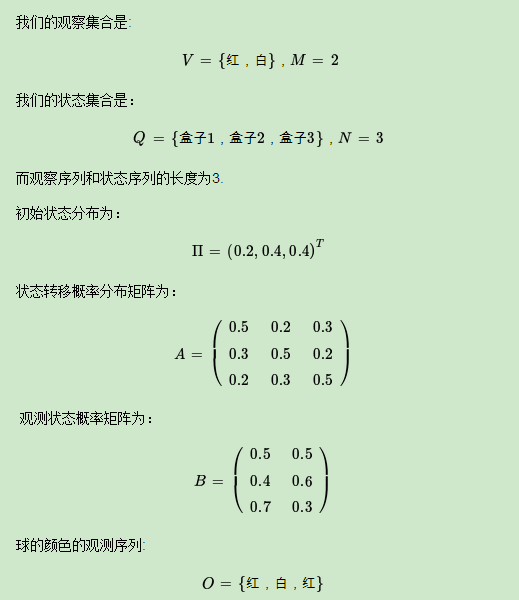 我们的观察集合是:

$V = \{红，白\}，M = 2$

我们的状态集合是：

$Q = \{盒子1，盒子2，盒子3\}，N = 3$

而观察序列和状态序列的长度为3.

初始状态分布为：

$\Pi = (0.2, 0.4, 0.4)^T$

状态转移概率分布矩阵为：

$A = \begin{pmatrix} 0.5 & 0.2 & 0.3 \\ 0.3 & 0.5 & 0.2 \\ 0.2 & 0.3 & 0.5 \end{pmatrix}$

观测状态概率矩阵为：

$B = \begin{pmatrix} 0.5 & 0.5 \\ 0.4 & 0.6 \\ 0.7 & 0.3 \end{pmatrix}$

球的颜色的观测序列:

$O = \{红，白，红\}$